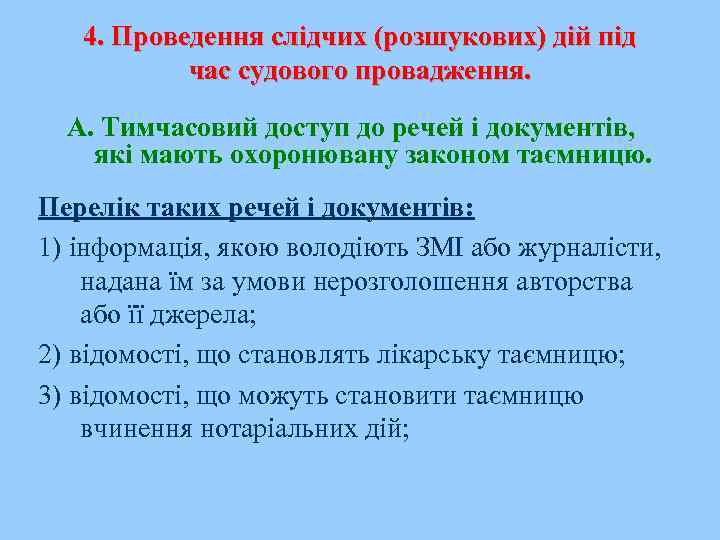 4. Проведення слідчих (розшукових) дій під час судового провадження.

А. Тимчасовий доступ до речей і документів, які мають охоронювану законом таємницю.

Перелік таких речей і документів:

1) інформація, якою володіють ЗМІ або журналісти, надана їм за умови нерозголошення авторства або її джерела;

2) відомості, що становлять лікарську таємницю;

3) відомості, що можуть становити таємницю вчинення нотаріальних дій;